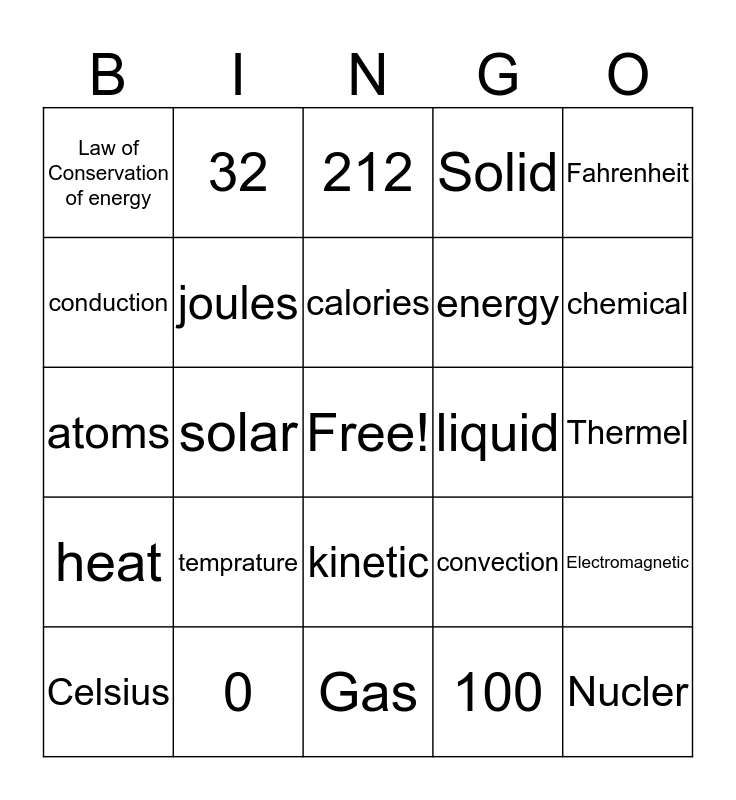 | B | I | N | G | O |
|---|---|---|---|---|
| Law of Conservation of energy | 32 | 212 | Solid | Fahrenheit |
| conduction | joules | calories | energy | chemical |
| atoms | solar | Free! | liquid | Thermel |
| heat | temprature | kinetic | convection | Electromagnetic |
| Celsius | 0 | Gas | 100 | Nucler |